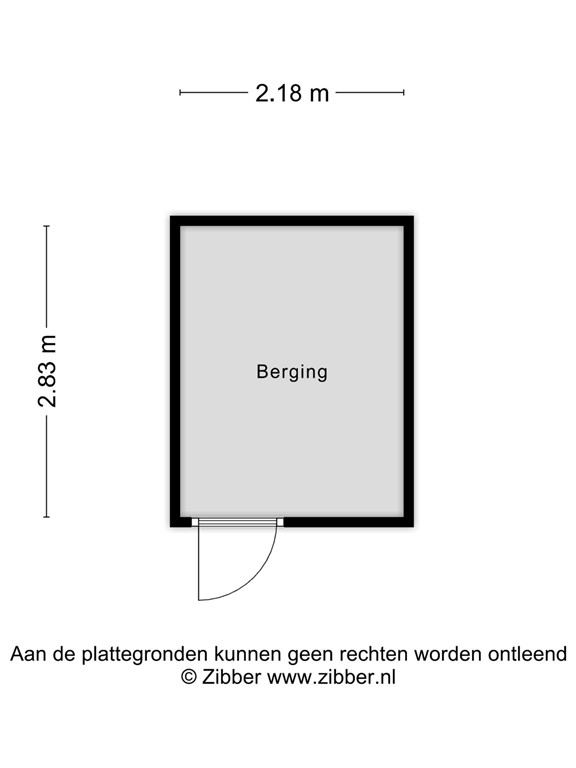 2.18 m

2.83 m

Berging

Aan de plattegronden kunnen geen rechten worden ontleend
© Zibber www.zibber.nl